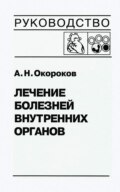 РУКОВОДСТВО

А. Н. Окороков

ЛЕЧЕНИЕ БОЛЕЗНЕЙ ВНУТРЕННИХ ОРГАНОВ